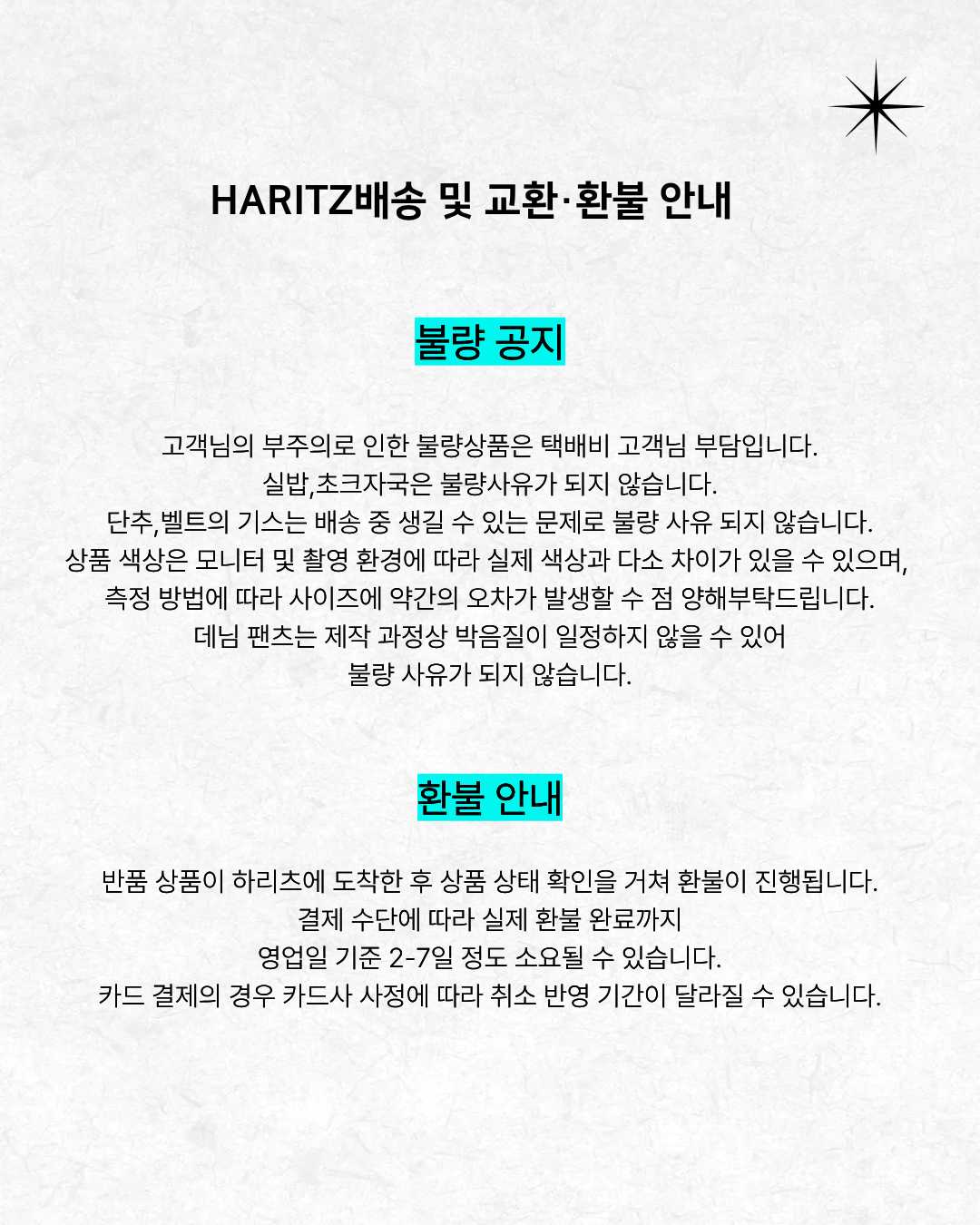 HARITZ배송 및 교환·환불 안내

불량 공지

고객님의 부주의로 인한 불량상품은 택배비 고객님 부담입니다.
실밥,초크자국은 불량사유가 되지 않습니다.
단추,벨트의 기스는 배송 중 생길 수 있는 문제로 불량 사유 되지 않습니다.
상품 색상은 모니터 및 촬영 환경에 따라 실제 색상과 다소 차이가 있을 수 있으며,
측정 방법에 따라 사이즈에 약간의 오차가 발생할 수 점 양해부탁드립니다.
데님 팬츠는 제작 과정상 박음질이 일정하지 않을 수 있어
불량 사유가 되지 않습니다.

환불 안내

반품 상품이 하리츠에 도착한 후 상품 상태 확인을 거쳐 환불이 진행됩니다.
결제 수단에 따라 실제 환불 완료까지
영업일 기준 2-7일 정도 소요될 수 있습니다.
카드 결제의 경우 카드사 사정에 따라 취소 반영 기간이 달라질 수 있습니다.